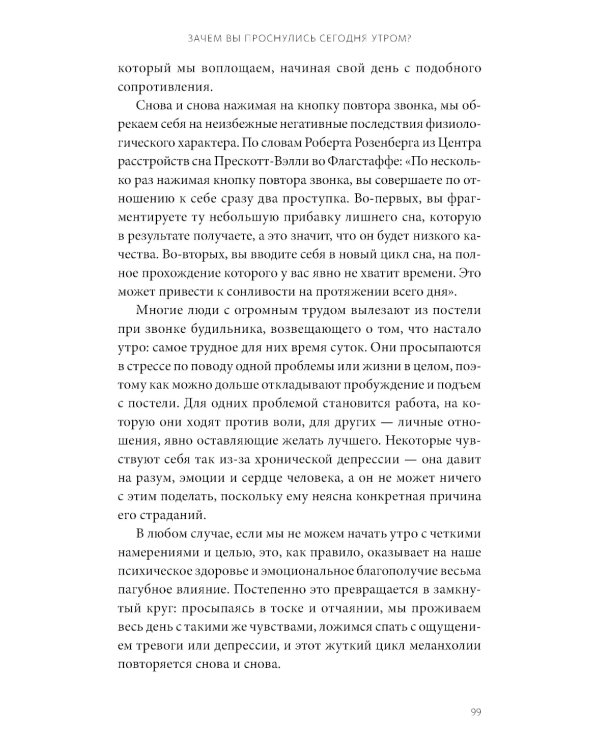 ЗАЧЕМ ВЫ ПРОСНУЛИСЬ СЕГОДНЯ УТРОМ?

который мы воплощаем, начиная свой день с подобного сопротивления.

Снова и снова нажимая на кнопку повтора звонка, мы обрекаем себя на неизбежные негативные последствия физиологического характера. По словам Роберта Розенберга из Центра расстройств сна Прескотт-Вэлли во Флагстаффе: «По несколько раз нажимая кнопку повтора звонка, вы совершаете по отношению к себе сразу два проступка. Во-первых, вы фрагментируете ту небольшую прибавку лишнего сна, которую в результате получаете, а это значит, что он будет низкого качества. Во-вторых, вы вводите себя в новый цикл сна, на полное прохождение которого у вас явно не хватит времени. Это может привести к сонливости на протяжении всего дня».

Многие люди с огромным трудом вылезают из постели при звонке будильника, возвещающего о том, что настало утро: самое трудное для них время суток. Они просыпаются в стрессе по поводу одной проблемы или жизни в целом, поэтому как можно дольше откладывают пробуждение и подъем с постели. Для одних проблемой становится работа, на которую они ходят против воли, для других — личные отношения, явно оставляющие желать лучшего. Некоторые чувствуют себя так из-за хронической депрессии — она давит на разум, эмоции и сердце человека, а он не может ничего с этим поделать, поскольку ему неясна конкретная причина его страданий.

В любом случае, если мы не можем начать утро с четкими намерениями и целью, это, как правило, оказывает на наше психическое здоровье и эмоциональное благополучие весьма пагубное влияние. Постепенно это превращается в замкнутый круг: просыпаясь в тоске и отчаянии, мы проживаем весь день с такими же чувствами, ложимся спать с ощущением тревоги или депрессии, и этот жуткий цикл меланхолии повторяется снова и снова.

99